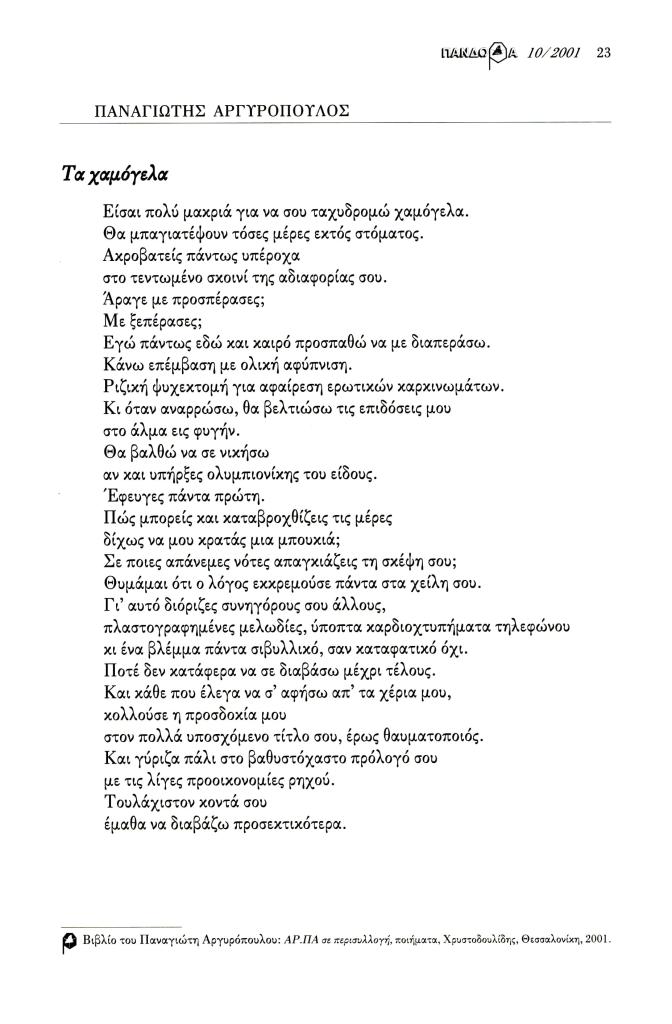 ΠΑΝΔΩΡΑ 10/2001 23

ΠΑΝΑΓΙΩΤΗΣ ΑΡΓΥΡΟΠΟΥΛΟΣ

Τα χαμόγελα

Είσαι πολύ μακριά για να σου ταχυδρομώ χαμόγελα.
Θα μπαγιατέψουν τόσες μέρες εκτός στόματος.
Ακροβατείς πάντως υπέροχα
στο τεντωμένο σκοινί της αδιαφορίας σου.
Άραγε με προσπέρασες;
Με ξεπέρασες;
Εγώ πάντως εδώ και καιρό προσπαθώ να με διαπεράσω.
Κάνω επέμβαση με ολική αφύπνιση.
Ριζική ψυχεκτομή για αφαίρεση ερωτικών καρκινωμάτων.
Κι όταν αναρρώσω, θα βελτιώσω τις επιδόσεις μου
στο άλμα εις φυγήν.
Θα βαλθώ να σε νικήσω
αν και υπήρξες ολυμπιονίκης του είδους.
Έφευγες πάντα πρώτη.
Πώς μπορείς και καταβροχθίζεις τις μέρες
δίχως να μου κρατάς μια μπουκιά;
Σε ποιες απάνεμες νότες απαγκιάζεις τη σκέψη σου;
Θυμάμαι ότι ο λόγος εκκρεμούσε πάντα στα χείλη σου.
Γι' αυτό διόριζες συνηγόρους σου άλλους,
πλαστογραφημένες μελωδίες, ύποπτα καρδιοχτυπήματα τηλεφώνου
κι ένα βλέμμα πάντα σιβυλλικό, σαν καταφατικό όχι.
Ποτέ δεν κατάφερα να σε διαβάσω μέχρι τέλους.
Και κάθε που έλεγα να σ' αφήσω απ' τα χέρια μου,
κολλούσε η προσδοκία μου
στον πολλά υποσχόμενο τίτλο σου, έρως θαυματοποιός.
Και γύριζα πάλι στο βαθυστόχαστο πρόλογό σου
με τις λίγες προοικονομίες ρηχού.
Τουλάχιστον κοντά σου
έμαθα να διαβάζω προσεκτικότερα.

Βιβλίο του Παναγιώτη Αργυρόπουλου: ΑΡ.ΠΑ σε περισυλλογή, ποιήματα, Χρυστοδουλίδης, Θεσσαλονίκη, 2001.